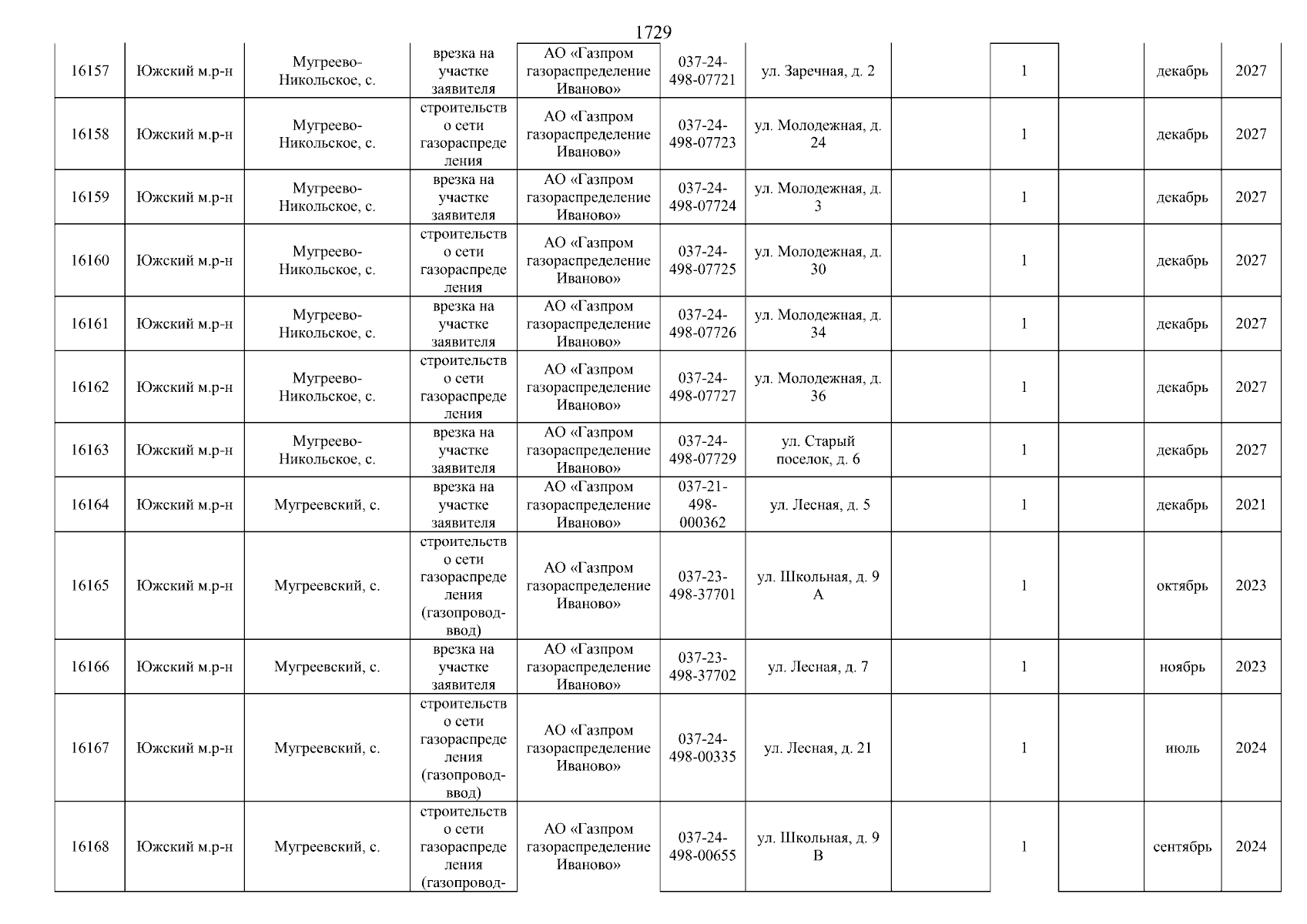 1729

| 16157 | Южский м.р-н | Мугреево-Никольское, с. | врезка на участке заявителя | АО «Газпром газораспределение Иваново» | 037-24-498-07721 | ул. Заречная, д. 2 | | 1 | | декабрь | 2027 |
|---|---|---|---|---|---|---|---|---|---|---|---|
| 16158 | Южский м.р-н | Мугреево-Никольское, с. | строительство сети газораспределения | АО «Газпром газораспределение Иваново» | 037-24-498-07723 | ул. Молодежная, д. 24 | | 1 | | декабрь | 2027 |
| 16159 | Южский м.р-н | Мугреево-Никольское, с. | врезка на участке заявителя | АО «Газпром газораспределение Иваново» | 037-24-498-07724 | ул. Молодежная, д. 3 | | 1 | | декабрь | 2027 |
| 16160 | Южский м.р-н | Мугреево-Никольское, с. | строительство сети газораспределения | АО «Газпром газораспределение Иваново» | 037-24-498-07725 | ул. Молодежная, д. 30 | | 1 | | декабрь | 2027 |
| 16161 | Южский м.р-н | Мугреево-Никольское, с. | врезка на участке заявителя | АО «Газпром газораспределение Иваново» | 037-24-498-07726 | ул. Молодежная, д. 34 | | 1 | | декабрь | 2027 |
| 16162 | Южский м.р-н | Мугреево-Никольское, с. | строительство сети газораспределения | АО «Газпром газораспределение Иваново» | 037-24-498-07727 | ул. Молодежная, д. 36 | | 1 | | декабрь | 2027 |
| 16163 | Южский м.р-н | Мугреево-Никольское, с. | врезка на участке заявителя | АО «Газпром газораспределение Иваново» | 037-24-498-07729 | ул. Старый поселок, д. 6 | | 1 | | декабрь | 2027 |
| 16164 | Южский м.р-н | Мугреевский, с. | врезка на участке заявителя | АО «Газпром газораспределение Иваново» | 037-21-498-000362 | ул. Лесная, д. 5 | | 1 | | декабрь | 2021 |
| 16165 | Южский м.р-н | Мугреевский, с. | строительство сети газораспределения (газопровод-ввод) | АО «Газпром газораспределение Иваново» | 037-23-498-37701 | ул. Школьная, д. 9 А | | 1 | | октябрь | 2023 |
| 16166 | Южский м.р-н | Мугреевский, с. | врезка на участке заявителя | АО «Газпром газораспределение Иваново» | 037-23-498-37702 | ул. Лесная, д. 7 | | 1 | | ноябрь | 2023 |
| 16167 | Южский м.р-н | Мугреевский, с. | строительство сети газораспределения (газопровод-ввод) | АО «Газпром газораспределение Иваново» | 037-24-498-00335 | ул. Лесная, д. 21 | | 1 | | июль | 2024 |
| 16168 | Южский м.р-н | Мугреевский, с. | строительство сети газораспределения (газопровод- | АО «Газпром газораспределение Иваново» | 037-24-498-00655 | ул. Школьная, д. 9 В | | 1 | | сентябрь | 2024 |